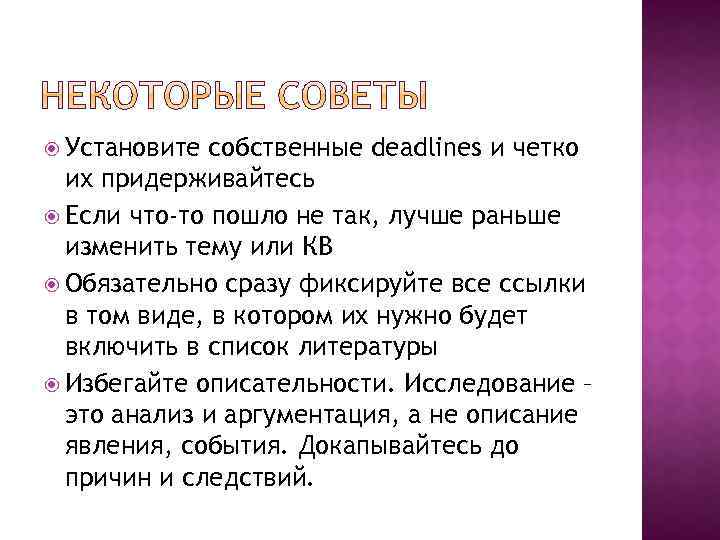 НЕКОТОРЫЕ СОВЕТЫ

Установите собственные deadlines и четко их придерживайтесь

Если что-то пошло не так, лучше раньше изменить тему или КВ

Обязательно сразу фиксируйте все ссылки в том виде, в котором их нужно будет включить в список литературы

Избегайте описательности. Исследование – это анализ и аргументация, а не описание явления, события. Докапывайтесь до причин и следствий.